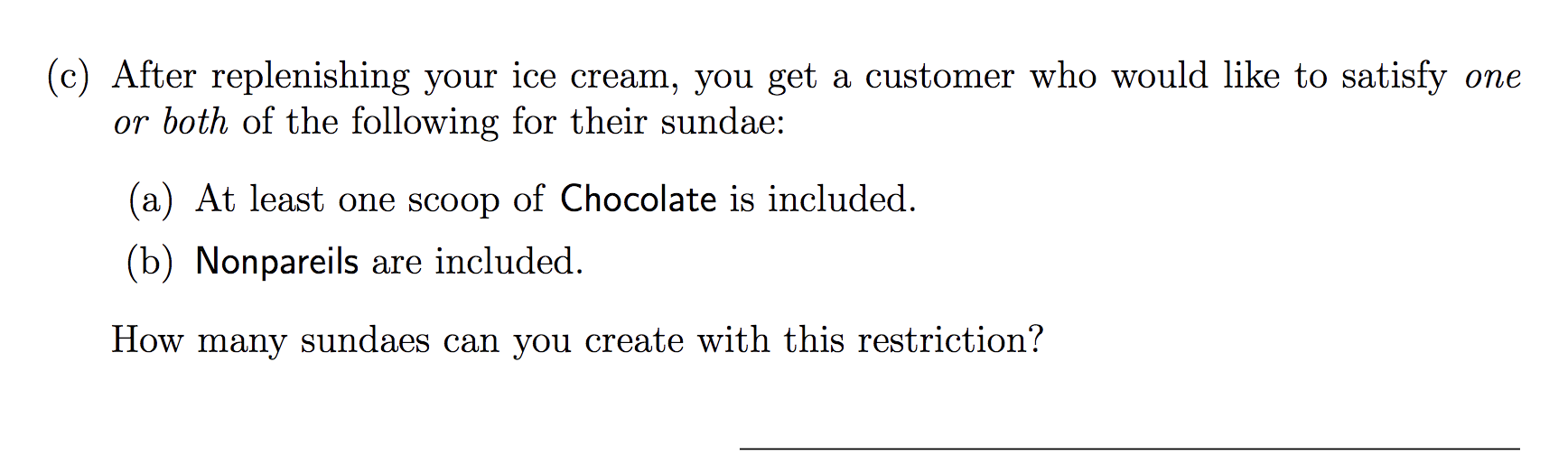 (c) After replenishing your ice cream, you get a customer who would like to satisfy one or both of the following for their sundae:

(a) At least one scoop of Chocolate is included.

(b) Nonpareils are included.

How many sundaes can you create with this restriction?